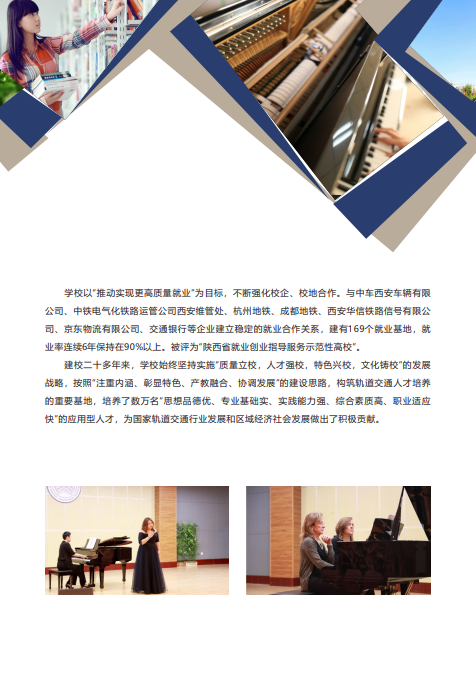 学校以“推动实现更高质量就业”为目标，不断强化校企、校地合作。与中车西安车辆有限公司、中铁电气化铁路运管公司西安维管处、杭州地铁、成都地铁、西安华信铁路信号有限公司、京东物流有限公司、交通银行等企业建立稳定的就业合作关系，建有169个就业基地，就业率连续6年保持在90%以上。被评为“陕西省就业创业指导服务示范性高校”。

建校二十多年来，学校始终坚持实施“质量立校，人才强校，特色兴校，文化铸校”的发展战略，按照“注重内涵、彰显特色、产教融合、协调发展”的建设思路，构筑轨道交通人才培养的重要基地，培养了数万名“思想品德优、专业基础实、实践能力强、综合素质高、职业适应快”的应用型人才，为国家轨道交通行业发展和区域经济社会发展做出了积极贡献。